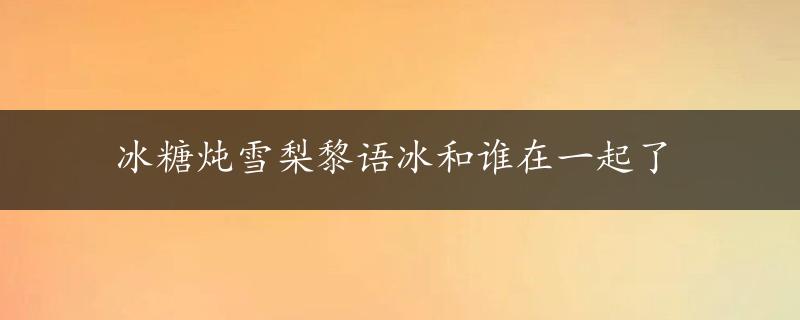 冰糖炖雪梨黎语冰和谁在一起了